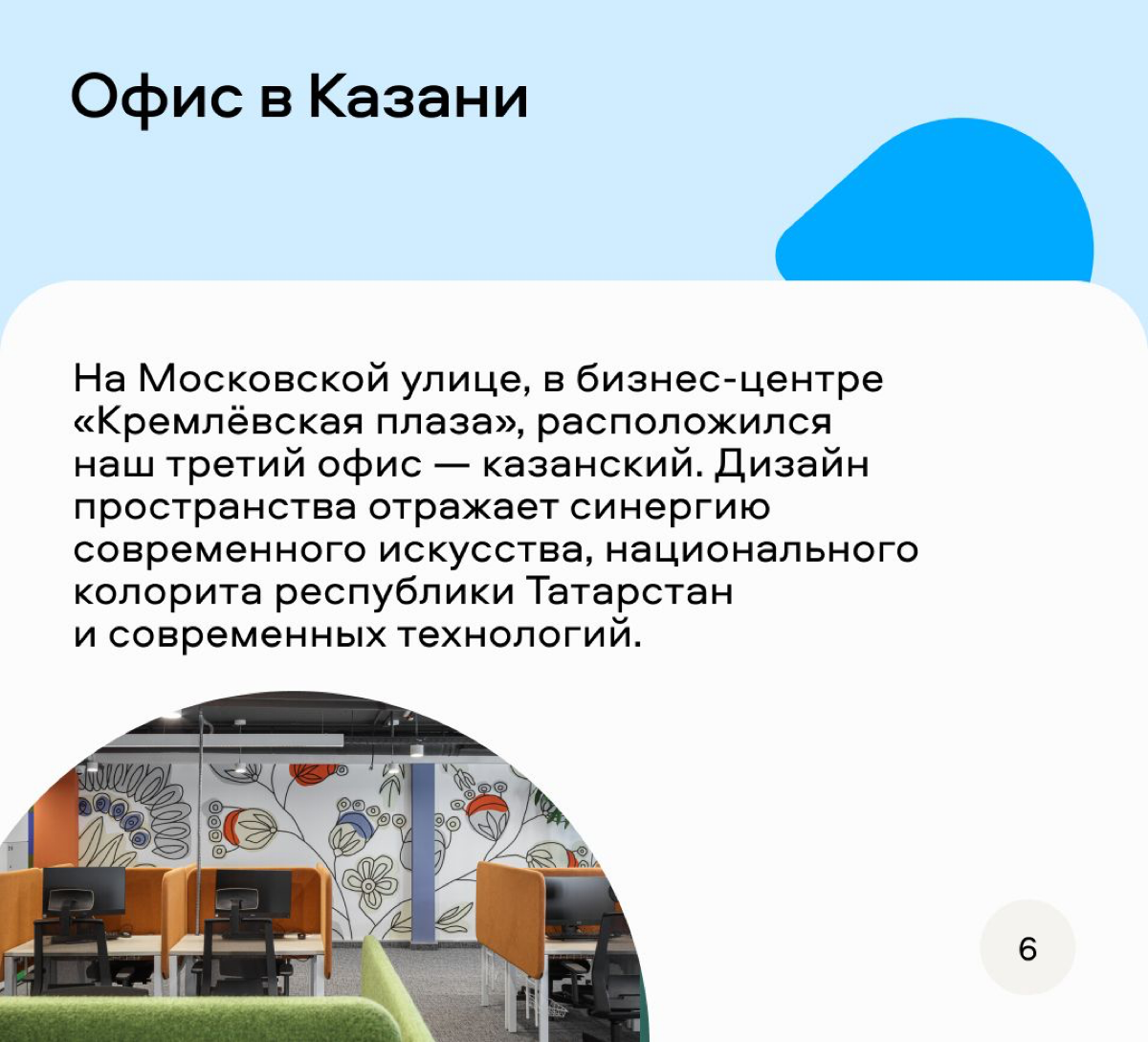 Офис в Казани

На Московской улице, в бизнес-центре «Кремлёвская плаза», расположился наш третий офис — казанский. Дизайн пространства отражает синергию современного искусства, национального колорита республики Татарстан и современных технологий.

6